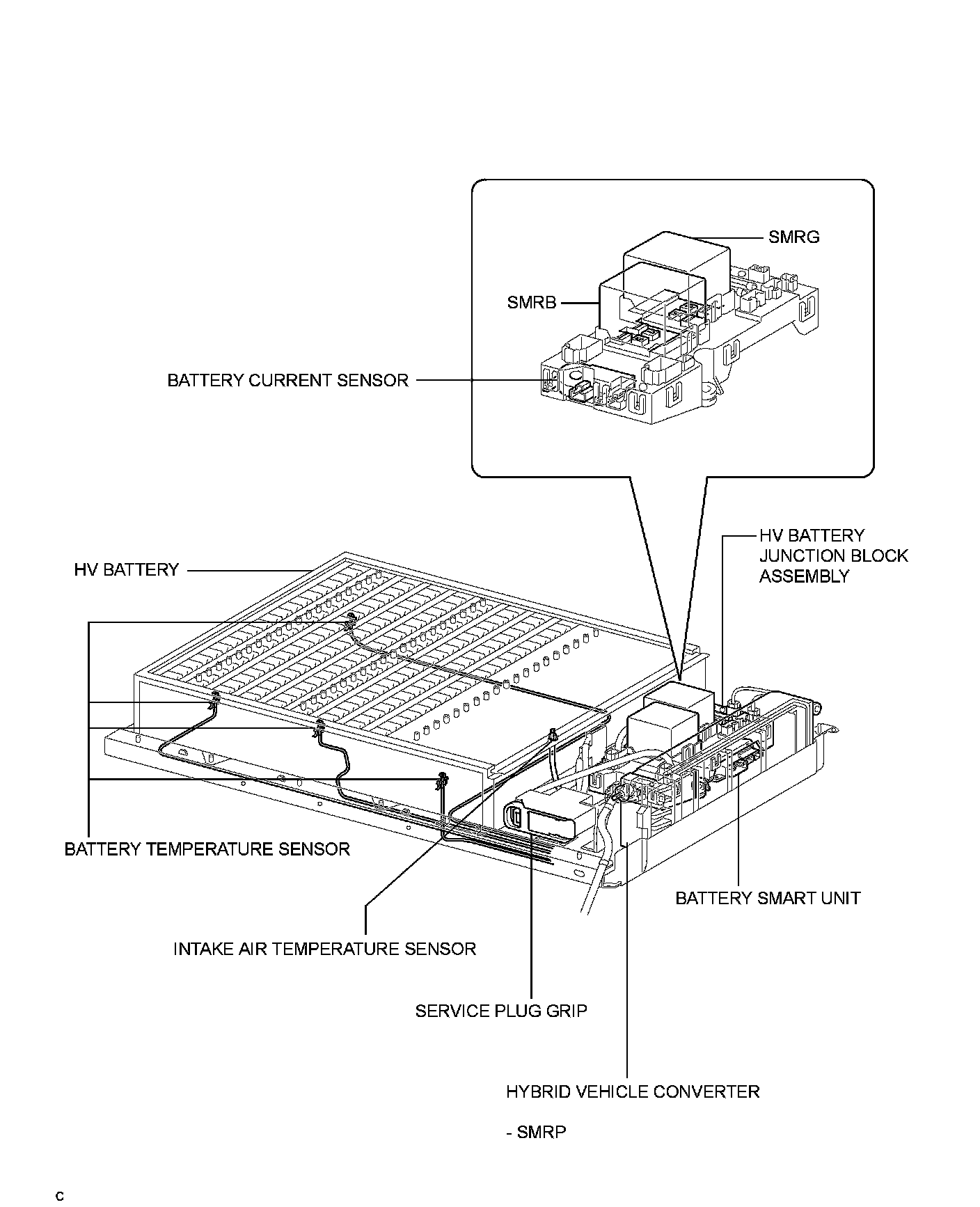 SMRG

SMRB

BATTERY CURRENT SENSOR

HV BATTERY

HV BATTERY JUNCTION BLOCK ASSEMBLY

BATTERY TEMPERATURE SENSOR

BATTERY SMART UNIT

INTAKE AIR TEMPERATURE SENSOR

SERVICE PLUG GRIP

HYBRID VEHICLE CONVERTER

- SMRP

C